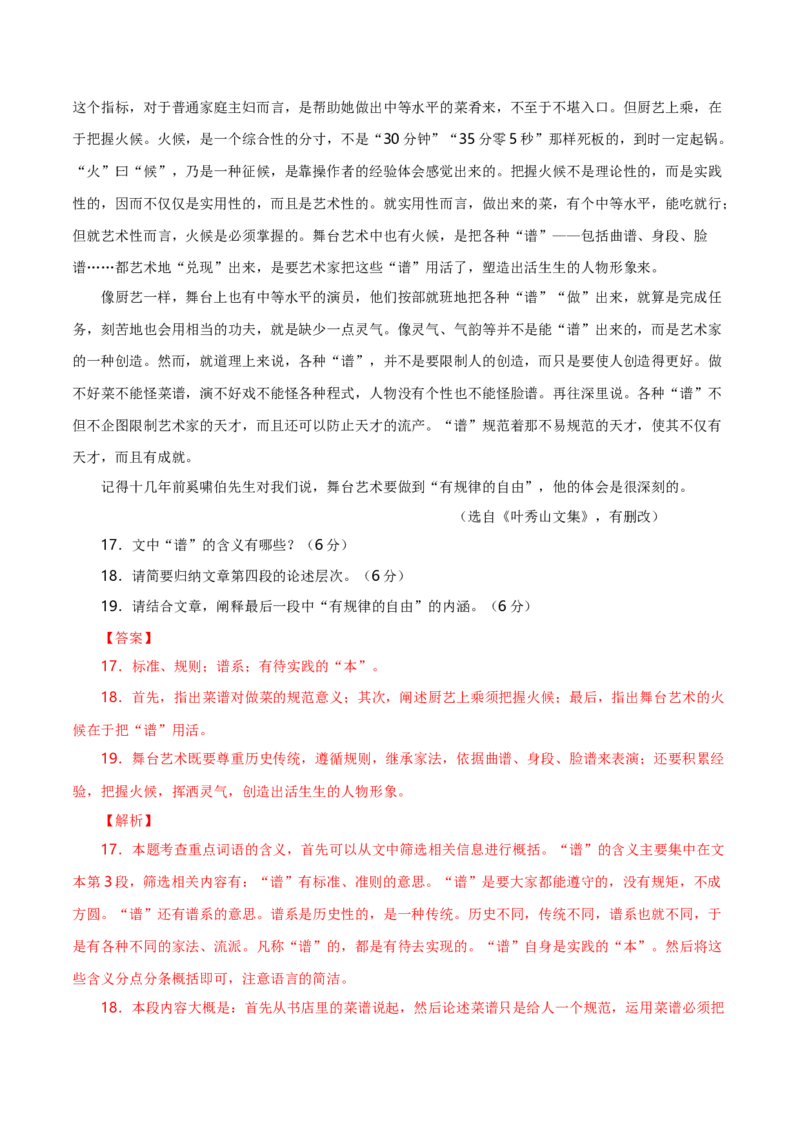 这个指标，对于普通家庭主妇而言，是帮助她做出中等水平的菜肴来，不至于不堪入口。但厨艺上乘，在于把握火候。火候，是一个综合性的分寸，不是“30分钟”“35分零5秒”那样死板的，到时一定起锅。“火”曰“候”，乃是一种征候，是靠操作者的经验体会感觉出来的。把握火候不是理论性的，而是实践性的，因而不仅仅是实用性的，而且是艺术性的。就实用性而言，做出来的菜，有个中等水平，能吃就行；但就艺术性而言，火候是必须掌握的。舞台艺术中也有火候，是把各种“谱”——包括曲谱、身段、脸谱……都艺术地“兑现”出来，是要艺术家把这些“谱”用活了，塑造出活生生的人物形象来。

像厨艺一样，舞台上也有中等水平的演员，他们按部就班地把各种“谱”“做”出来，就算是完成任务，刻苦地也会用相当的功夫，就是缺少一点灵气。像灵气、气韵等并不是能“谱”出来的，而是艺术家的一种创造。然而，就道理上来说，各种“谱”，并不是要限制人的创造，而只是要使人创造得更好。做不好菜不能怪菜谱，演不好戏不能怪各种程式，人物没有个性也不能怪脸谱。再往深里说。各种“谱”不但不企图限制艺术家的天才，而且还可以防止天才的流产。“谱”规范着那不易规范的天才，使其不仅有天才，而且有成就。

记得十几年前奚啸伯先生对我们说，舞台艺术要做到“有规律的自由”，他的体会是很深刻的。

（选自《叶秀山文集》，有删改）

17．文中“谱”的含义有哪些？（6分）

18．请简要归纳文章第四段的论述层次。（6分）

19．请结合文章，阐释最后一段中“有规律的自由”的内涵。（6分）

【答案】

17．标准、规则；谱系；有待实践的“本”。

18．首先，指出菜谱对做菜的规范意义；其次，阐述厨艺上乘须把握火候；最后，指出舞台艺术的火候在于把“谱”用活。

19．舞台艺术既要尊重历史传统，遵循规则，继承家法，依据曲谱、身段、脸谱来表演；还要积累经验，把握火候，挥洒灵气，创造出活生生的人物形象。

【解析】

17．本题考查重点词语的含义，首先可以从文中筛选相关信息进行概括。“谱”的含义主要集中在文本第3段，筛选相关内容有：“谱”有标准、准则的意思。“谱”是要大家都能遵守的，没有规矩，不成方圆。“谱”还有谱系的意思。谱系是历史性的，是一种传统。历史不同，传统不同，谱系也就不同，于是有各种不同的家法、流派。凡称“谱”的，都是有待去实现的。“谱”自身是实践的“本”。然后将这些含义分点分条概括即可，注意语言的简洁。

18．本段内容大概是：首先从书店里的菜谱说起，然后论述菜谱只是给人一个规范，运用菜谱必须把